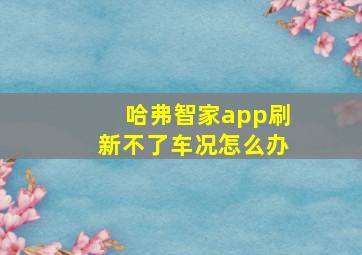 哈弗智家app刷新不了车况怎么办